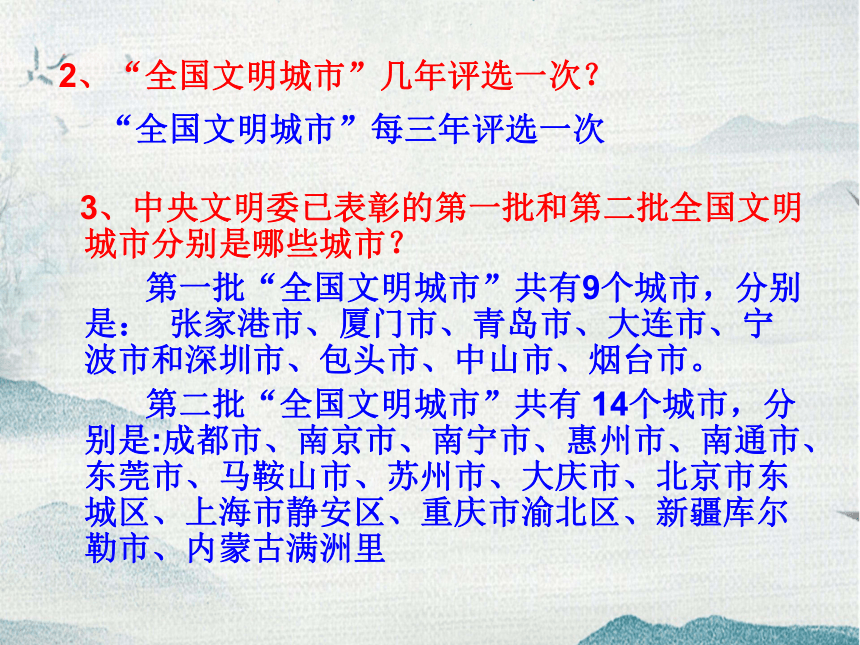 2、“全国文明城市”几年评选一次？

“全国文明城市”每三年评选一次

3、中央文明委已表彰的第一批和第二批全国文明城市分别是哪些城市？

第一批“全国文明城市”共有9个城市，分别是： 张家港市、厦门市、青岛市、大连市、宁波市和深圳市、包头市、中山市、烟台市。

第二批“全国文明城市”共有 14个城市，分别是:成都市、南京市、南宁市、惠州市、南通市、东莞市、马鞍山市、苏州市、大庆市、北京市东城区、上海市静安区、重庆市渝北区、新疆库尔勒市、内蒙古满洲里